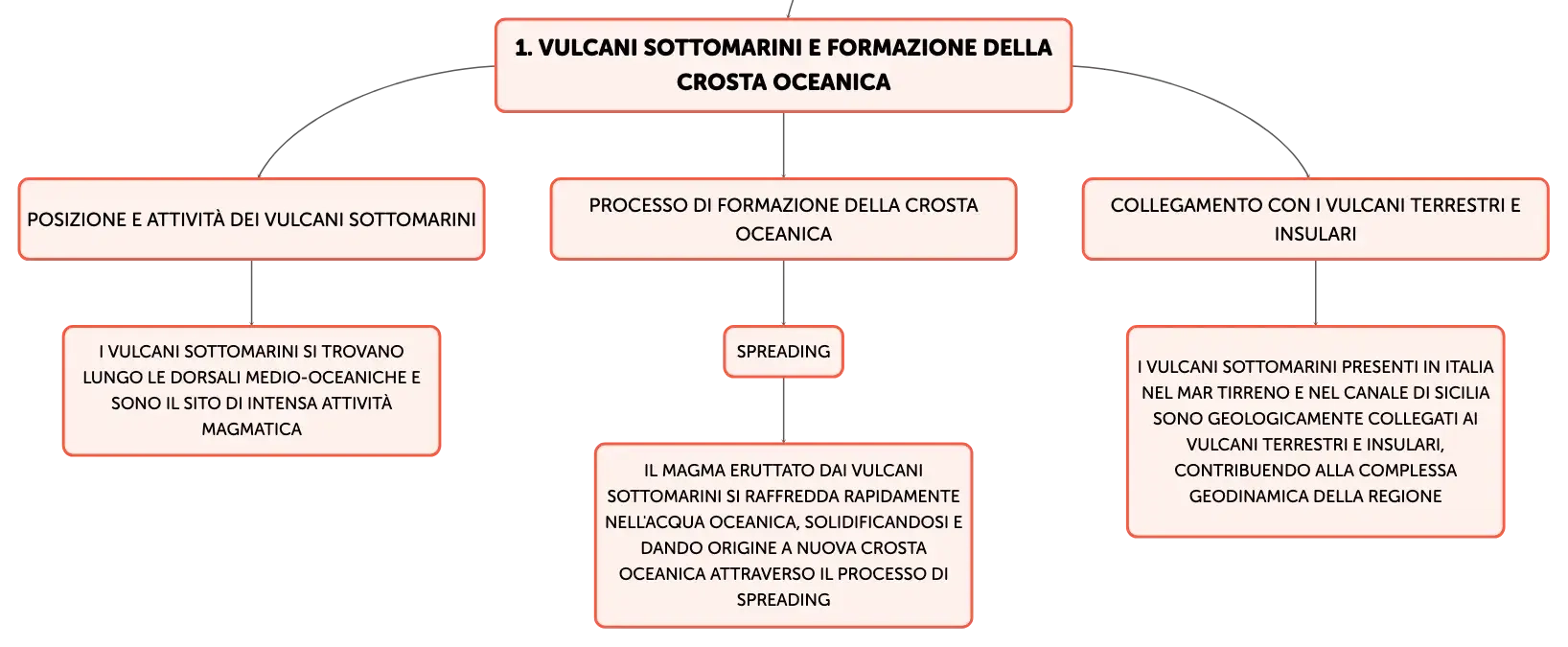 1. VULCANI SOTTOMARINI E FORMAZIONE DELLA CROSTA OCEANICA

POSIZIONE E ATTIVITÀ DEI VULCANI SOTTOMARINI

I VULCANI SOTTOMARINI SI TROVANO LUNGO LE DORSALI MEDIO-OCEANICHE E SONO IL SITO DI INTENSA ATTIVITÀ MAGMATICA

PROCESSO DI FORMAZIONE DELLA CROSTA OCEANICA

SPREADING

IL MAGMA ERUTTATO DAI VULCANI SOTTOMARINI SI RAFFREDDA RAPIDAMENTE NELL'ACQUA OCEANICA, SOLIDIFICANDOSI E DANDO ORIGINE A NUOVA CROSTA OCEANICA ATTRAVERSO IL PROCESSO DI SPREADING

COLLEGAMENTO CON I VULCANI TERRESTRI E INSULARI

I VULCANI SOTTOMARINI PRESENTI IN ITALIA NEL MAR TIRRENO E NEL CANALE DI SICILIA SONO GEOLOGICAMENTE COLLEGATI AI VULCANI TERRESTRI E INSULARI, CONTRIBUENDO ALLA COMPLESSA GEODINAMICA DELLA REGIONE